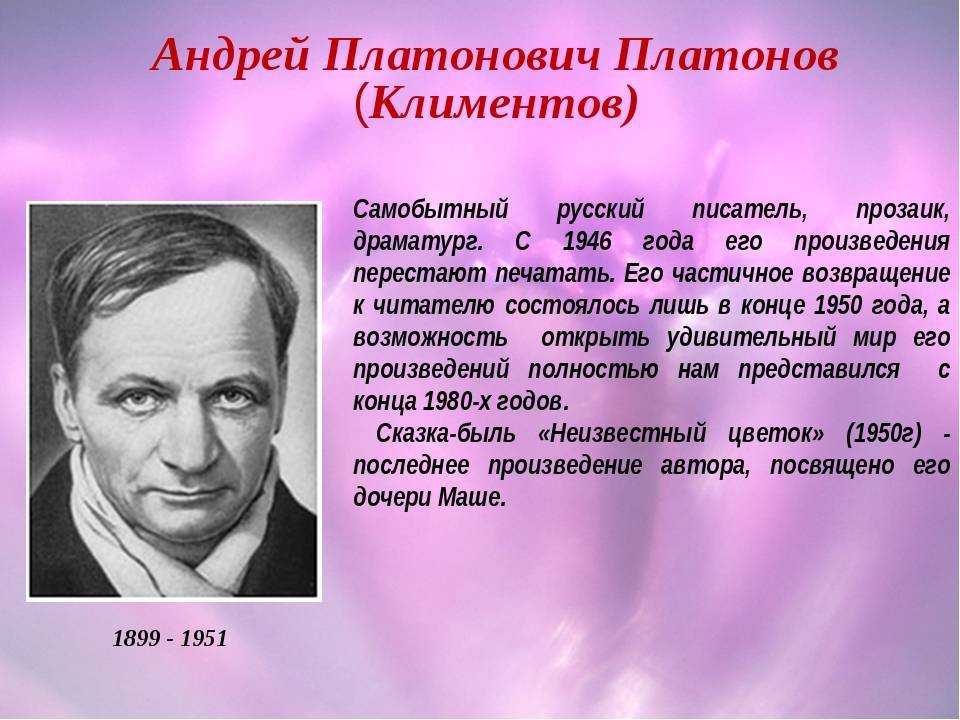 Андрей Платонович Платонов (Климентов)

Самобытный русский писатель, прозаик, драматург. С 1946 года его произведения перестают печатать. Его частичное возвращение к читателю состоялось лишь в конце 1950 года, а возможность открыть удивительный мир его произведений полностью нам представился с конца 1980-х годов.

Сказка-быль «Неизвестный цветок» (1950г) - последнее произведение автора, посвящено его дочери Маше.

1899 - 1951